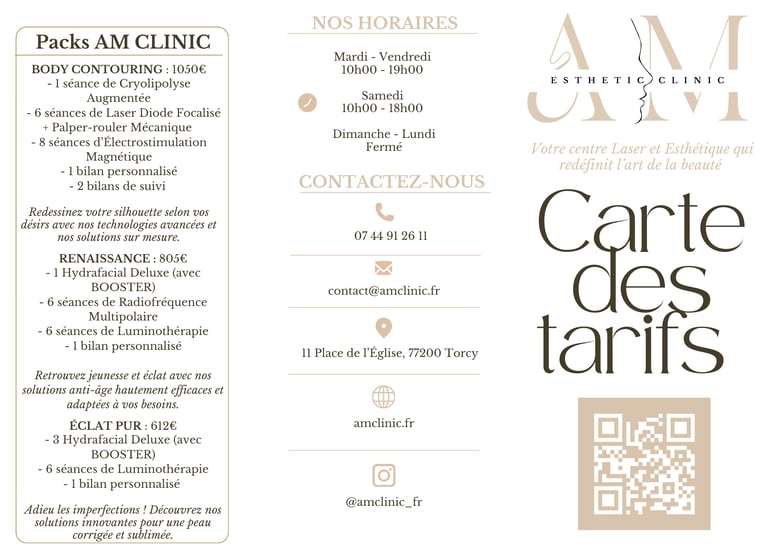 Packs AM CLINIC

BODY CONTOURING : 1050€
- 1 séance de Cryolipolyse Augmentée
- 6 séances de Laser Diode Focalisé + Palper-rouler Mécanique
- 8 séances d'Électrostimulation Magnétique
- 1 bilan personnalisé
- 2 bilans de suivi

Redessinez votre silhouette selon vos désirs avec nos technologies avancées et nos solutions sur mesure.

RENAISSANCE : 805€
- 1 Hydrafacial Deluxe (avec BOOSTER)
- 6 séances de Radiofréquence Multipolaire
- 6 séances de Luminothérapie
- 1 bilan personnalisé

Retrouvez jeunesse et éclat avec nos solutions anti-âge hautement efficaces et adaptées à vos besoins.

ÉCLAT PUR : 612€
- 3 Hydrafacial Deluxe (avec BOOSTER)
- 6 séances de Luminothérapie
- 1 bilan personnalisé

Adieu les imperfections ! Découvrez nos solutions innovantes pour une peau corrigée et sublimée.

NOS HORAIRES

Mardi - Vendredi
10h00 - 19h00

Samedi
10h00 - 18h00

Dimanche - Lundi
Fermé

CONTACTEZ-NOUS

07 44 91 26 11

contact@amclinic.fr

11 Place de l'Église, 77200 Torcy

amclinic.fr

@amclinic_fr

AM
ESTHETIC CLINIC

Votre centre Laser et Esthétique qui redéfinit l'art de la beauté

Carte des tarifs